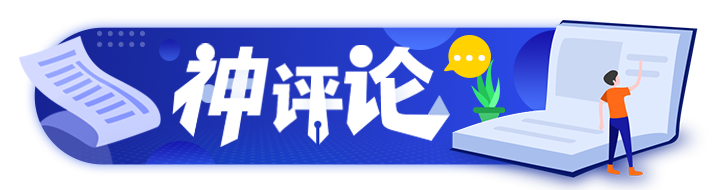 神评论